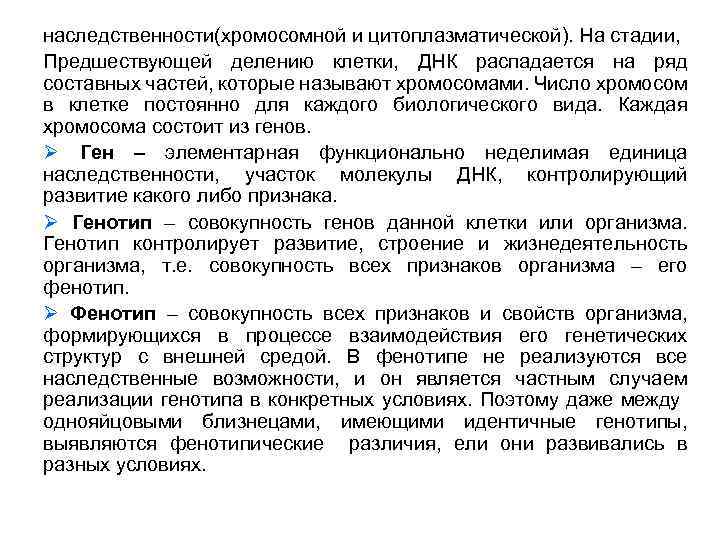 наследственности(хромосомной и цитоплазматической). На стадии, Предшествующей делению клетки, ДНК распадается на ряд составных частей, которые называют хромосомами. Число хромосом в клетке постоянно для каждого биологического вида. Каждая хромосома состоит из генов.

➢ **Ген –** элементарная функционально неделимая единица наследственности, участок молекулы ДНК, контролирующий развитие какого либо признака.

➢ **Генотип** – совокупность генов данной клетки или организма. Генотип контролирует развитие, строение и жизнедеятельность организма, т.е. совокупность всех признаков организма – его фенотип.

➢ **Фенотип** – совокупность всех признаков и свойств организма, формирующихся в процессе взаимодействия его генетических структур с внешней средой. В фенотипе не реализуются все наследственные возможности, и он является частным случаем реализации генотипа в конкретных условиях. Поэтому даже между однояйцовыми близнецами, имеющими идентичные генотипы, выявляются фенотипические различия, ели они развивались в разных условиях.